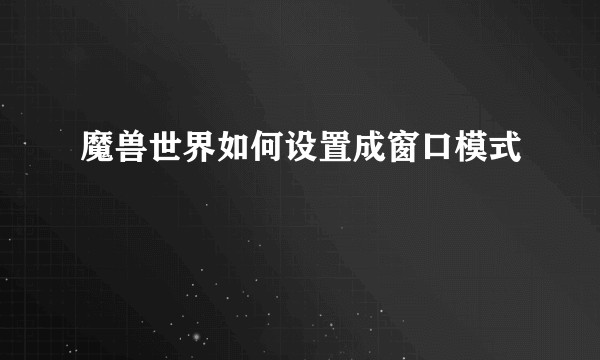 魔兽世界如何设置成窗口模式